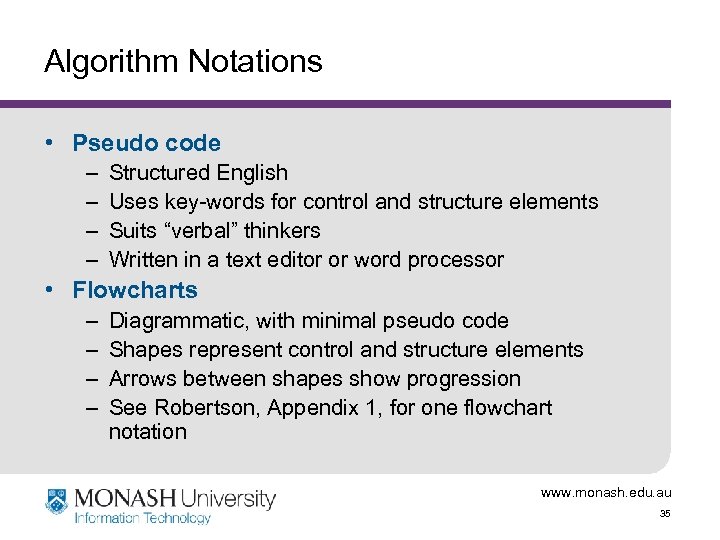 Algorithm Notations

• Pseudo code
– Structured English
– Uses key-words for control and structure elements
– Suits “verbal” thinkers
– Written in a text editor or word processor

• Flowcharts
– Diagrammatic, with minimal pseudo code
– Shapes represent control and structure elements
– Arrows between shapes show progression
– See Robertson, Appendix 1, for one flowchart notation

MONASH University
Information Technology

www.monash.edu.au

35